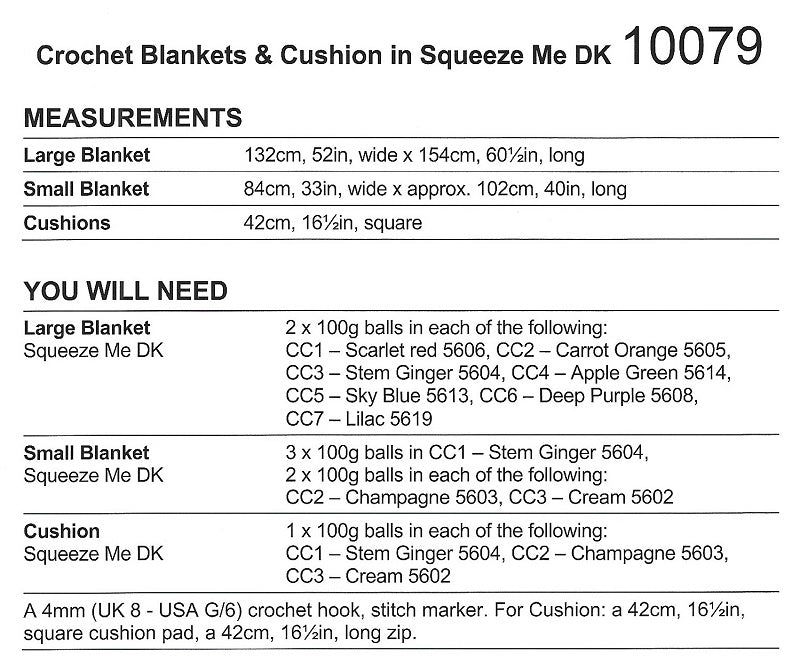 Crochet Blankets & Cushion in Squeeze Me DK 10079

MEASUREMENTS

| | |
|---|---|
| Large Blanket | 132cm, 52in, wide x 154cm, 60½in, long |
| Small Blanket | 84cm, 33in, wide x approx. 102cm, 40in, long |
| Cushions | 42cm, 16½in, square |

YOU WILL NEED

| | |
|---|---|
| Large Blanket Squeeze Me DK | 2 x 100g balls in each of the following: CC1 – Scarlet red 5606, CC2 – Carrot Orange 5605, CC3 – Stem Ginger 5604, CC4 – Apple Green 5614, CC5 – Sky Blue 5613, CC6 – Deep Purple 5608, CC7 – Lilac 5619 |
| Small Blanket Squeeze Me DK | 3 x 100g balls in CC1 – Stem Ginger 5604, 2 x 100g balls in each of the following: CC2 – Champagne 5603, CC3 – Cream 5602 |
| Cushion Squeeze Me DK | 1 x 100g balls in each of the following: CC1 – Stem Ginger 5604, CC2 – Champagne 5603, CC3 – Cream 5602 |

A 4mm (UK 8 - USA G/6) crochet hook, stitch marker. For Cushion: a 42cm, 16½in, square cushion pad, a 42cm, 16½in, long zip.